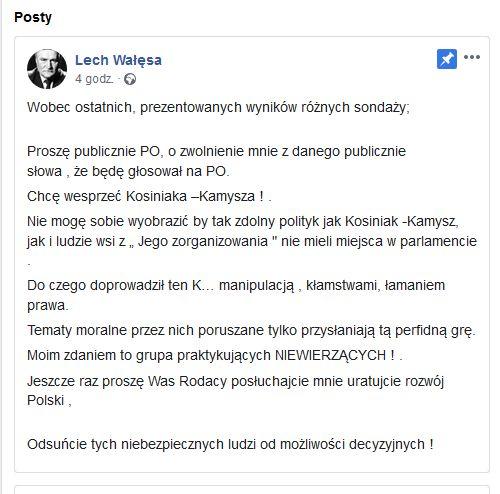 Posty

Lech Wałęsa
4 godz. ·

Wobec ostatnich, prezentowanych wyników różnych sondaży;

Proszę publicznie PO, o zwolnienie mnie z danego publicznie słowa , że będę głosował na PO.

Chcę wesprzeć Kosiniaka –Kamysza ! .

Nie mogę sobie wyobrazić by tak zdolny polityk jak Kosiniak -Kamysz, jak i ludzie wsi z „ Jego zorganizowania " nie mieli miejsca w parlamencie .

Do czego doprowadził ten K... manipulacją , kłamstwami, łamaniem prawa.

Tematy moralne przez nich poruszane tylko przysłaniają tą perfidną grę.

Moim zdaniem to grupa praktykujących NIEWIERZĄCYCH ! .

Jeszcze raz proszę Was Rodacy posłuchajcie mnie uratujcie rozwój Polski ,

Odsuńcie tych niebezpiecznych ludzi od możliwości decyzyjnych !